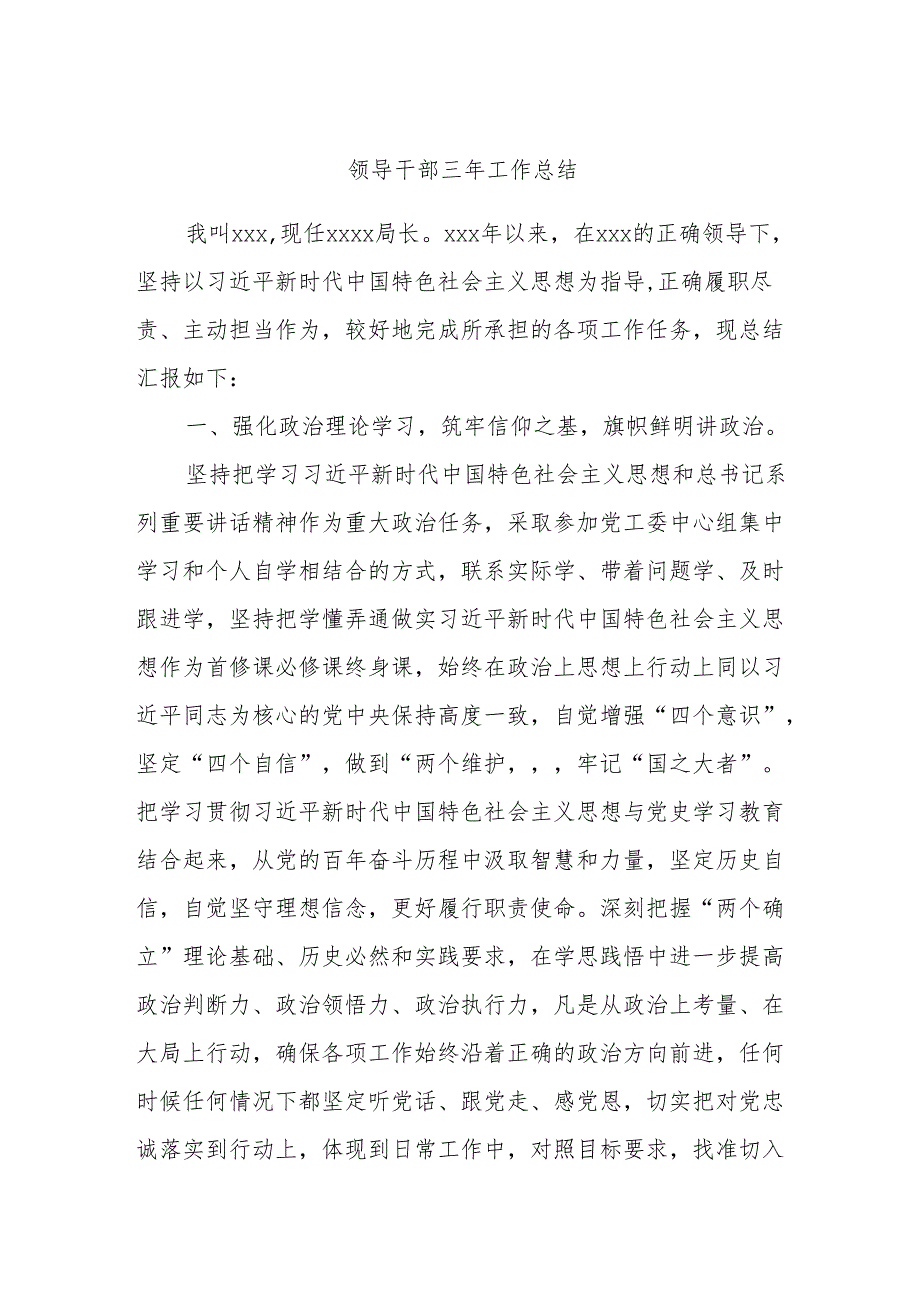 领导干部三年工作总结

我叫xxx,现任xxxx局长。xxx年以来，在xxx的正确领导下，坚持以习近平新时代中国特色社会主义思想为指导,正确履职尽责、主动担当作为，较好地完成所承担的各项工作任务，现总结汇报如下：

一、强化政治理论学习，筑牢信仰之基，旗帜鲜明讲政治。

坚持把学习习近平新时代中国特色社会主义思想和总书记系列重要讲话精神作为重大政治任务，采取参加党工委中心组集中学习和个人自学相结合的方式，联系实际学、带着问题学、及时跟进学，坚持把学懂弄通做实习近平新时代中国特色社会主义思想作为首修课必修课终身课，始终在政治上思想上行动上同以习近平同志为核心的党中央保持高度一致，自觉增强“四个意识”，坚定“四个自信”，做到“两个维护，，，牢记“国之大者”。把学习贯彻习近平新时代中国特色社会主义思想与党史学习教育结合起来，从党的百年奋斗历程中汲取智慧和力量，坚定历史自信，自觉坚守理想信念，更好履行职责使命。深刻把握“两个确立”理论基础、历史必然和实践要求，在学思践悟中进一步提高政治判断力、政治领悟力、政治执行力，凡是从政治上考量、在大局上行动，确保各项工作始终沿着正确的政治方向前进，任何时候任何情况下都坚定听党话、跟党走、感党恩，切实把对党忠诚落实到行动上，体现到日常工作中，对照目标要求，找准切入